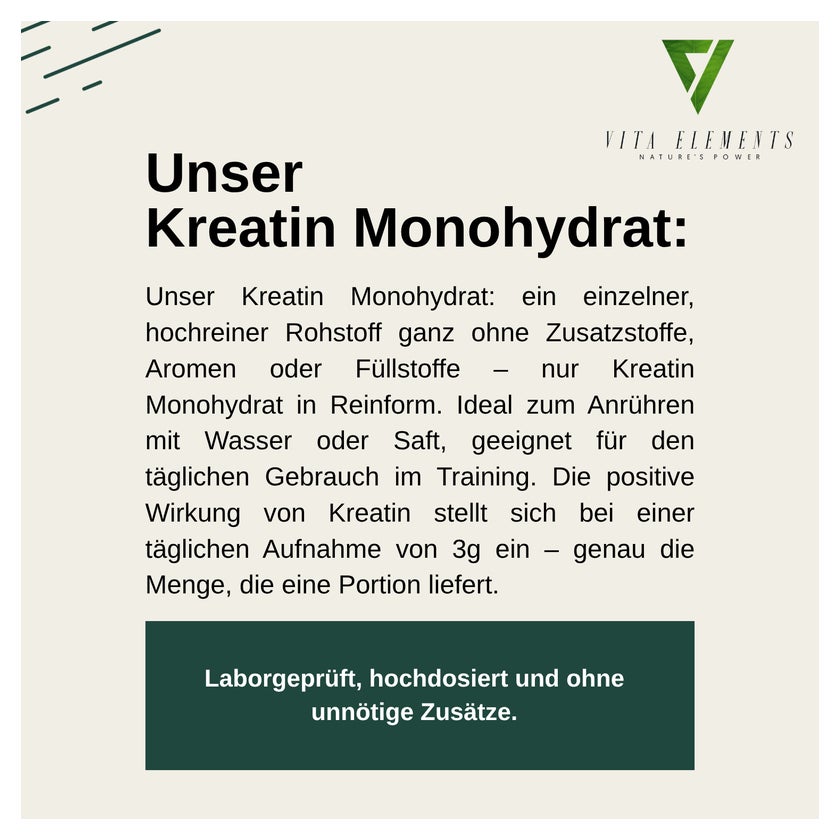 VITA ELEMENTS
NATURE'S POWER

Unser
Kreatin Monohydrat:

Unser Kreatin Monohydrat: ein einzelner, hochreiner Rohstoff ganz ohne Zusatzstoffe, Aromen oder Füllstoffe – nur Kreatin Monohydrat in Reinform. Ideal zum Anrühren mit Wasser oder Saft, geeignet für den täglichen Gebrauch im Training. Die positive Wirkung von Kreatin stellt sich bei einer täglichen Aufnahme von 3g ein – genau die Menge, die eine Portion liefert.

Laborgeprüft, hochdosiert und ohne unnötige Zusätze.